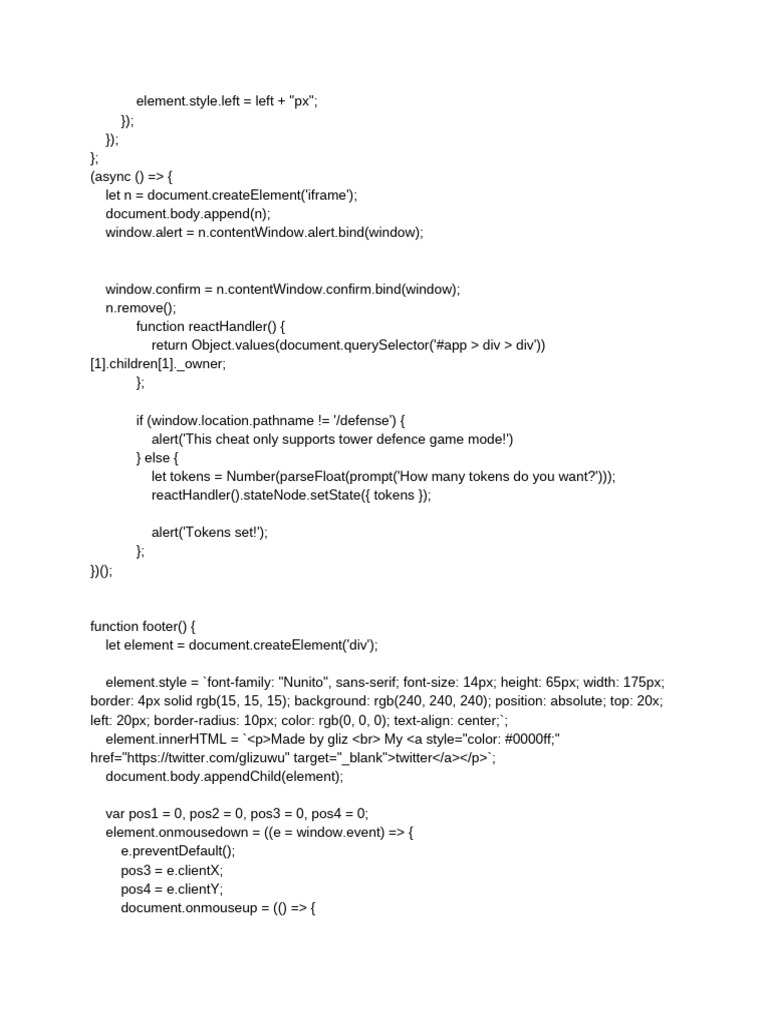 element.style.left = left + "px";
        });
    });
};
(async () => {
    let n = document.createElement('iframe');
    document.body.append(n);
    window.alert = n.contentWindow.alert.bind(window);

    window.confirm = n.contentWindow.confirm.bind(window);
    n.remove();
        function reactHandler() {
            return Object.values(document.querySelector('#app > div > div'))[1].children[1]._owner;
        };

        if (window.location.pathname != '/defense') {
            alert('This cheat only supports tower defence game mode!')
        } else {
            let tokens = Number(parseFloat(prompt('How many tokens do you want?')));
            reactHandler().stateNode.setState({ tokens });

            alert('Tokens set!');
        };
})();

function footer() {
    let element = document.createElement('div');

    element.style = `font-family: "Nunito", sans-serif; font-size: 14px; height: 65px; width: 175px; border: 4px solid rgb(15, 15, 15); background: rgb(240, 240, 240); position: absolute; top: 20x; left: 20px; border-radius: 10px; color: rgb(0, 0, 0); text-align: center;`;
    element.innerHTML = `<p>Made by gliz <br> My <a style="color: #0000ff;" href="https://twitter.com/glizuwu" target="_blank">twitter</a></p>`;
    document.body.appendChild(element);

    var pos1 = 0, pos2 = 0, pos3 = 0, pos4 = 0;
    element.onmousedown = ((e = window.event) => {
        e.preventDefault();
        pos3 = e.clientX;
        pos4 = e.clientY;
        document.onmouseup = (() => {